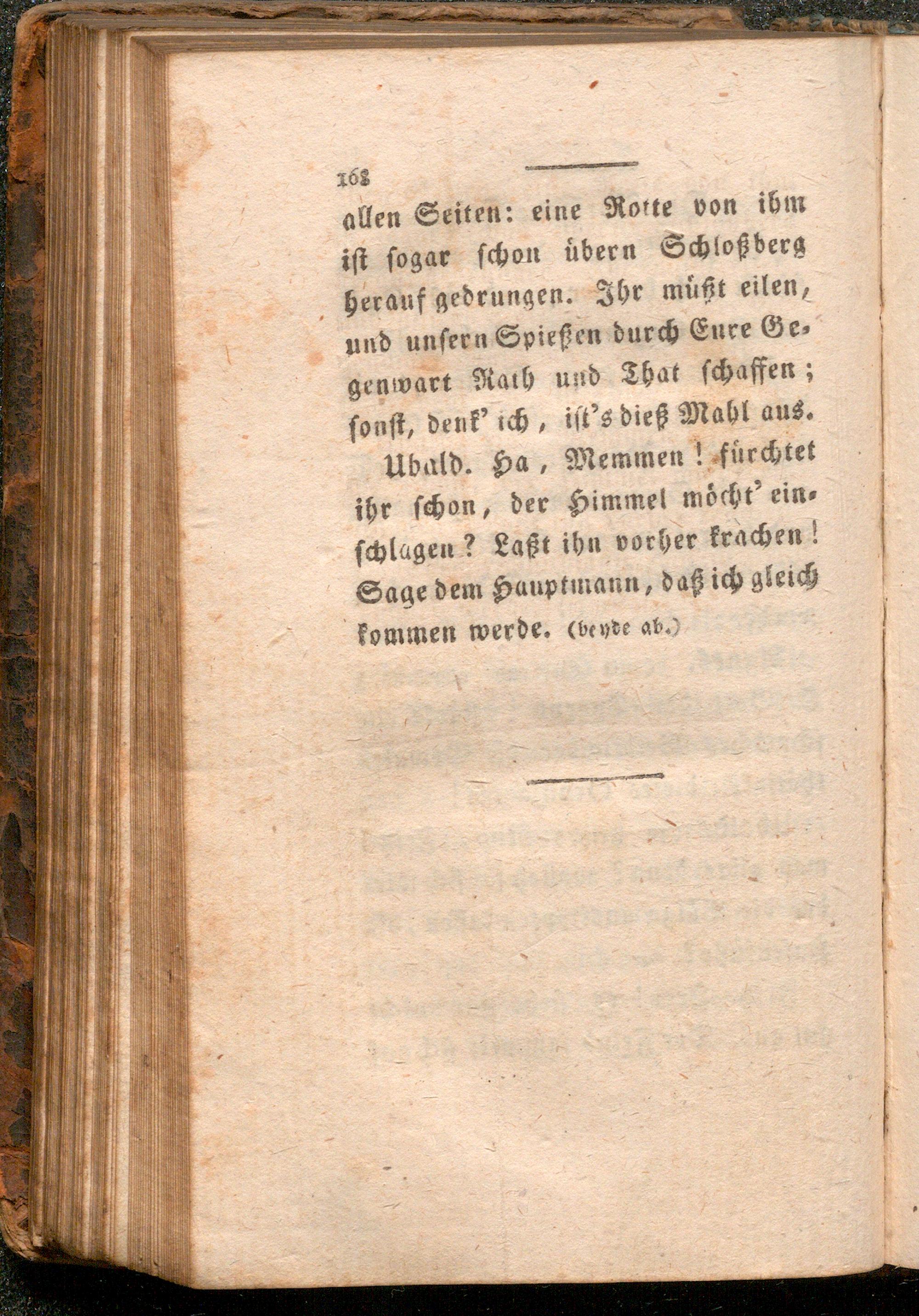 168

allen Seiten: eine Rotte von ihm ist sogar schon übern Schloßberg herauf gedrungen. Ihr müßt eilen, und unsern Spießen durch Eure Gegenwart Rath und That schaffen; sonst, denk' ich, ist's dieß Mahl aus.

Ubald. Ha, Memmen! fürchtet ihr schon, der Himmel möcht' einschlagen? Laßt ihn vorher krachen! Sage dem Hauptmann, daß ich gleich kommen werde. (beyde ab.)